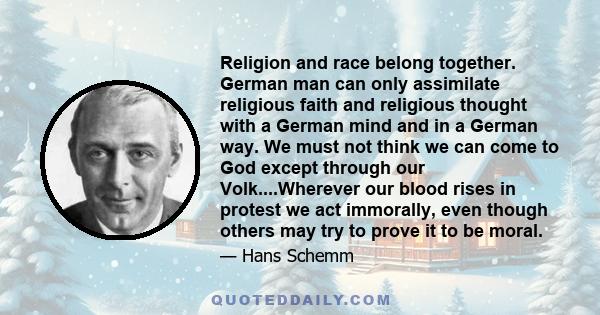 Religion and race belong together. German man can only assimilate religious faith and religious thought with a German mind and in a German way. We must not think we can come to God except through our Volk....Wherever our blood rises in protest we act immorally, even though others may try to prove it to be moral.

— Hans Schemm

QUOTEDDAILY.COM